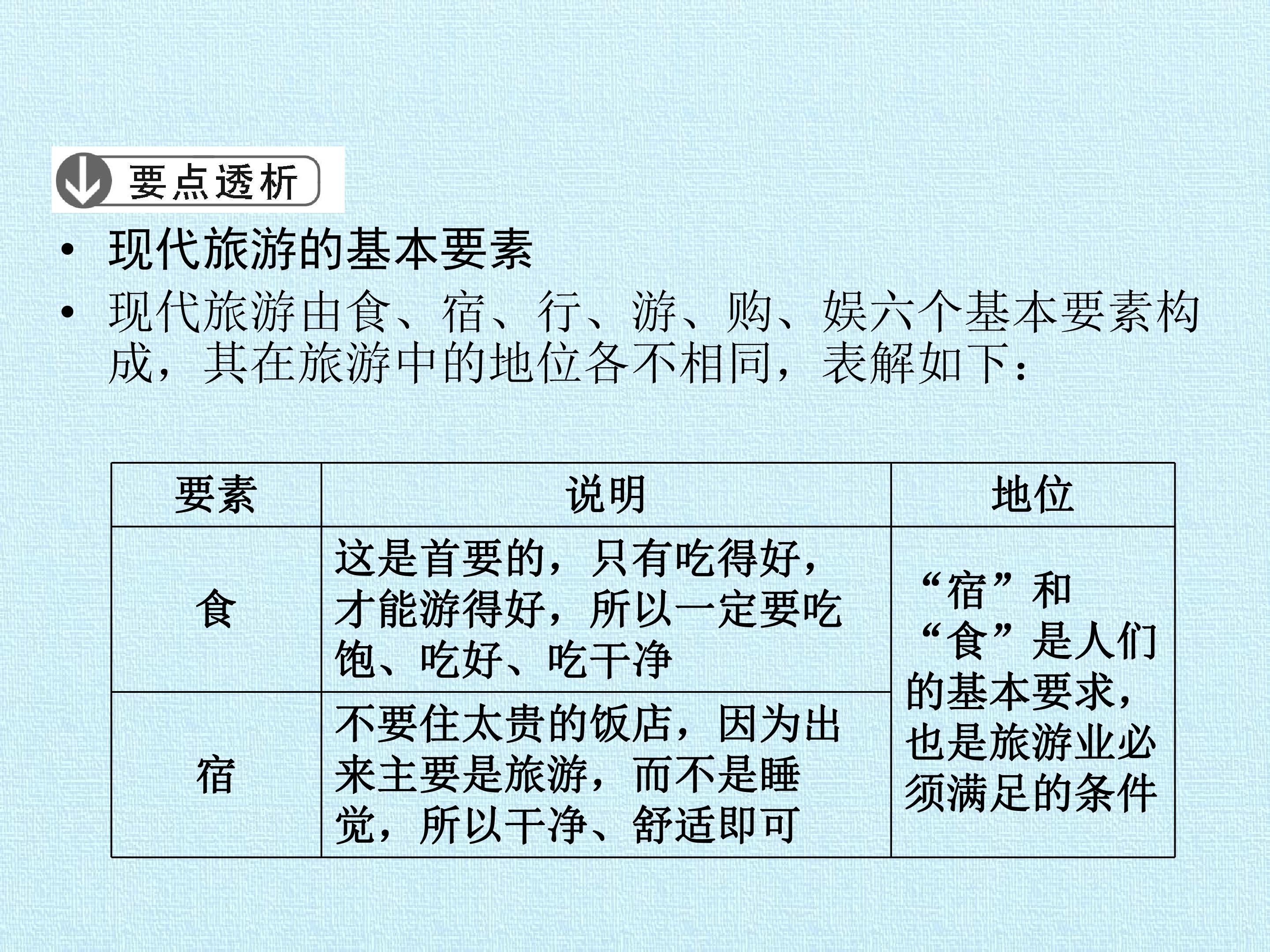 要点透析

• 现代旅游的基本要素

• 现代旅游由食、宿、行、游、购、娱六个基本要素构成，其在旅游中的地位各不相同，表解如下：

| 要素 | 说明 | 地位 |
|---|---|---|
| 食 | 这是首要的，只有吃得好，才能游得好，所以一定要吃饱、吃好、吃干净 | “宿”和“食”是人们的基本要求，也是旅游业必须满足的条件 |
| 宿 | 不要住太贵的饭店，因为出来主要是旅游，而不是睡觉，所以干净、舒适即可 | |